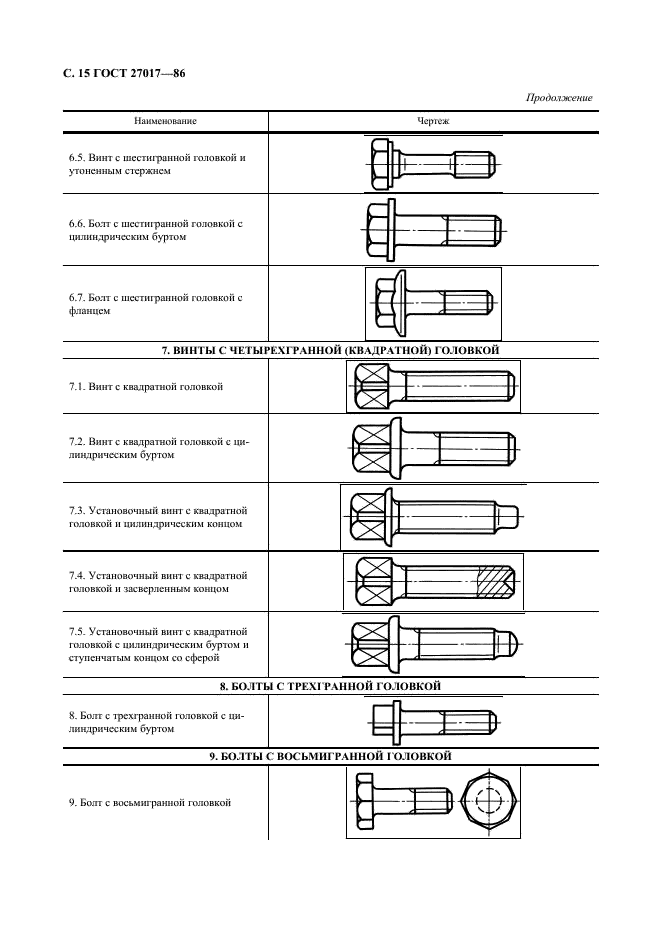 С. 15 ГОСТ 27017—86

Продолжение

| Наименование | Чертеж |
|---|---|
| 6.5. Винт с шестигранной головкой и утоненным стержнем | |
| 6.6. Болт с шестигранной головкой с цилиндрическим буртом | |
| 6.7. Болт с шестигранной головкой с фланцем | |
| 7. ВИНТЫ С ЧЕТЫРЕХГРАННОЙ (КВАДРАТНОЙ) ГОЛОВКОЙ | |
| 7.1. Винт с квадратной головкой | |
| 7.2. Винт с квадратной головкой с цилиндрическим буртом | |
| 7.3. Установочный винт с квадратной головкой и цилиндрическим концом | |
| 7.4. Установочный винт с квадратной головкой и засверленным концом | |
| 7.5. Установочный винт с квадратной головкой с цилиндрическим буртом и ступенчатым концом со сферой | |
| 8. БОЛТЫ С ТРЕХГРАННОЙ ГОЛОВКОЙ | |
| 8. Болт с трехгранной головкой с цилиндрическим буртом | |
| 9. БОЛТЫ С ВОСЬМИГРАННОЙ ГОЛОВКОЙ | |
| 9. Болт с восьмигранной головкой | |